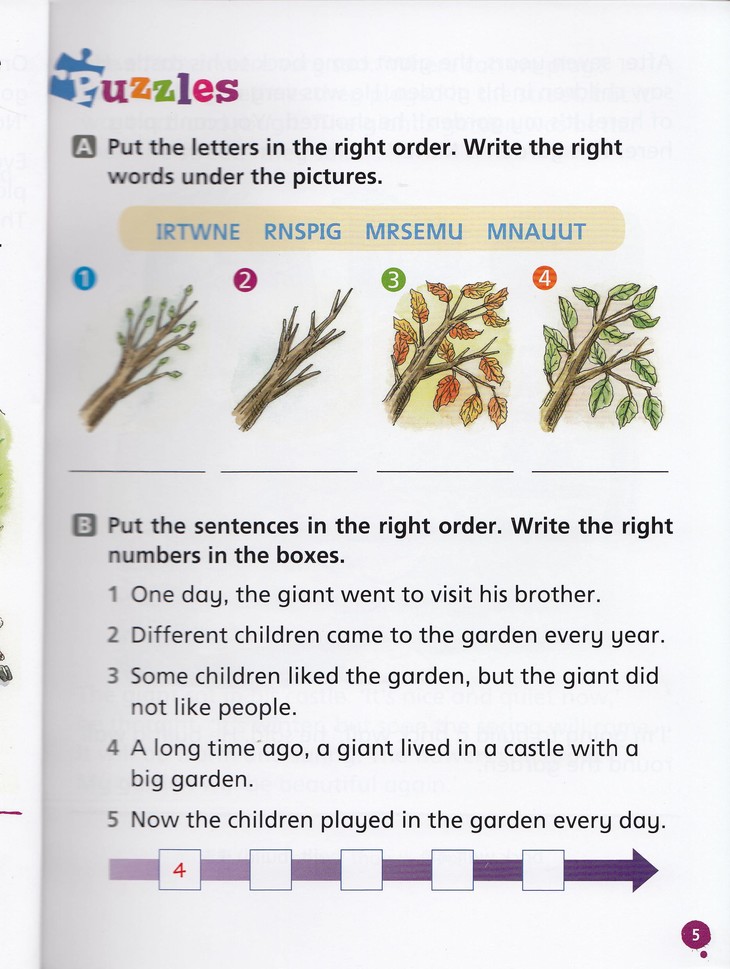 Puzzles

A Put the letters in the right order. Write the right words under the pictures.

IRTWNE RNSPIG MRSEMU MNAUUT

1 2 3 4

B Put the sentences in the right order. Write the right numbers in the boxes.

1 One day, the giant went to visit his brother.

2 Different children came to the garden every year.

3 Some children liked the garden, but the giant did not like people.

4 A long time ago, a giant lived in a castle with a big garden.

5 Now the children played in the garden every day.

4

5